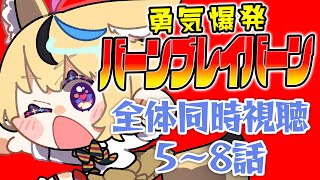 勇気爆発
バーンブレイバーン
全体同時視聴
5～8話